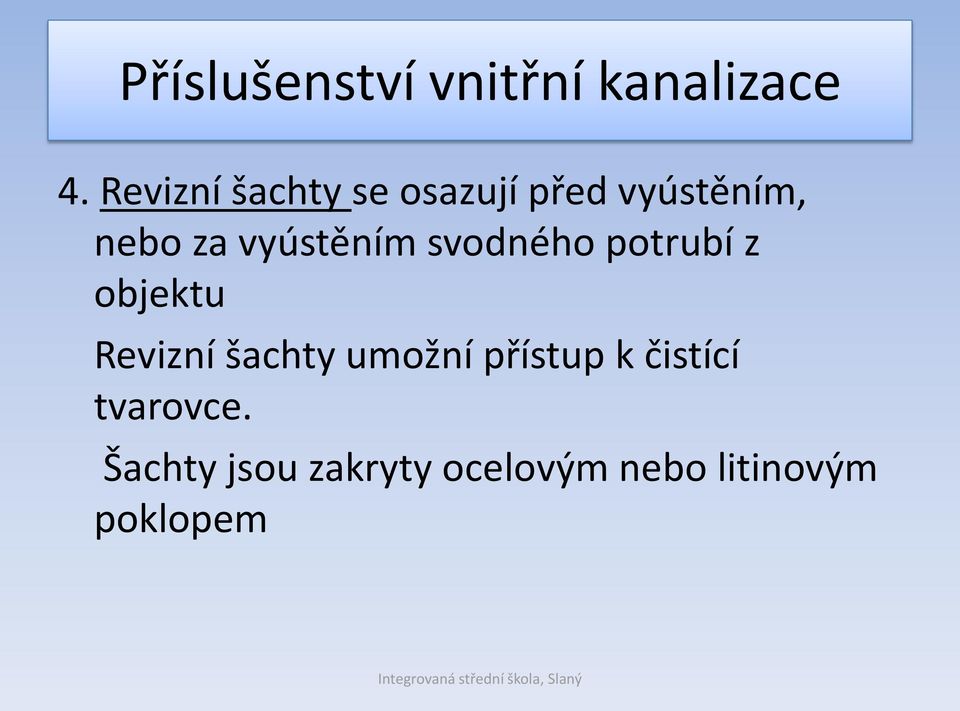 Příslušenství vnitřní kanalizace

4. Revizní šachty se osazují před vyústěním, nebo za vyústěním svodného potrubí z objektu

Revizní šachty umožní přístup k čistící tvarovce.

Šachty jsou zakryty ocelovým nebo litinovým poklopem

Integrovaná střední škola, Slaný